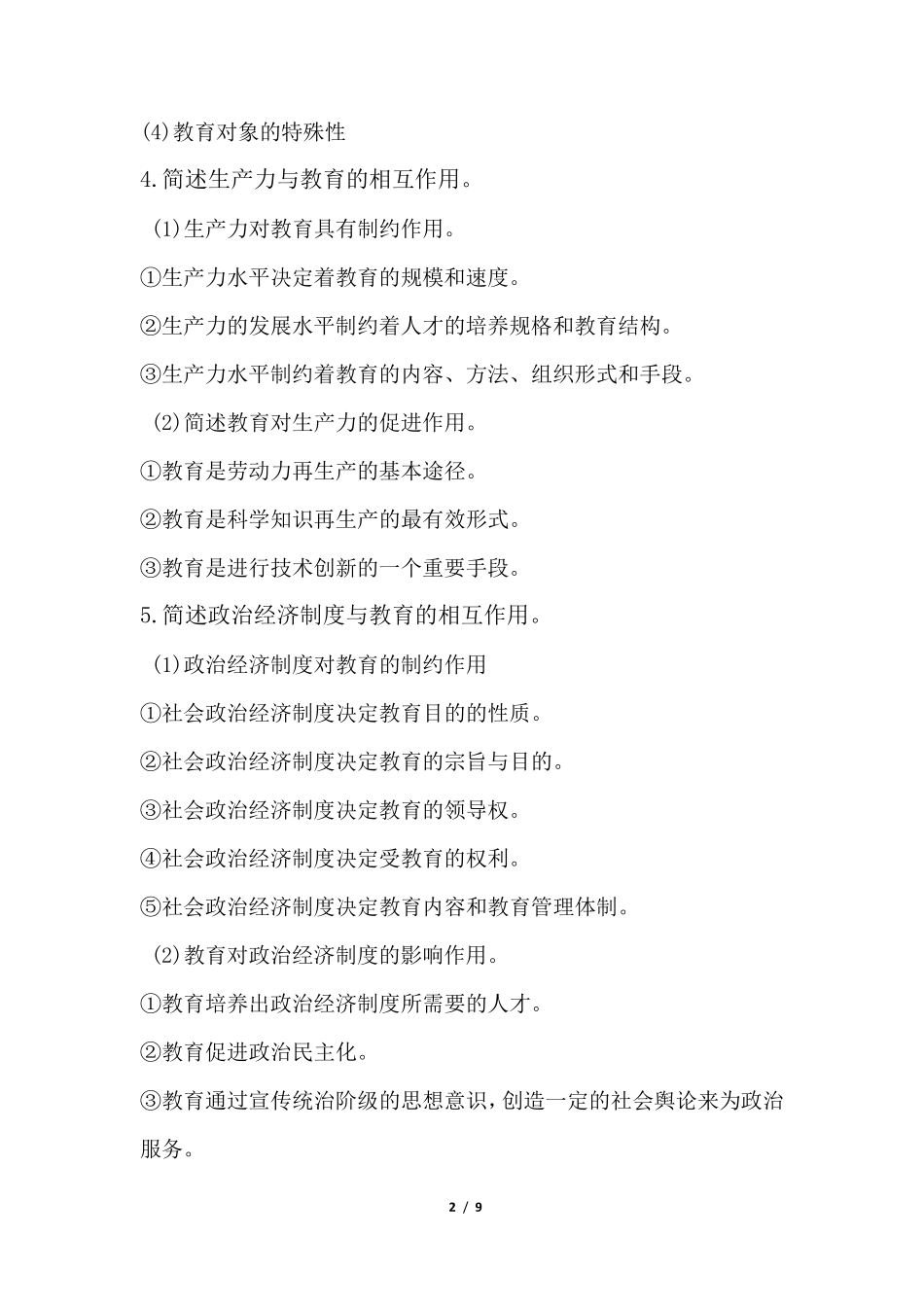 (4)教育对象的特殊性

4.简述生产力与教育的相互作用。

(1)生产力对教育具有制约作用。

①生产力水平决定着教育的规模和速度。

②生产力的发展水平制约着人才的培养规格和教育结构。

③生产力水平制约着教育的内容、方法、组织形式和手段。

(2)简述教育对生产力的促进作用。

①教育是劳动力再生产的基本途径。

②教育是科学知识再生产的最有效形式。

③教育是进行技术创新的一个重要手段。

5.简述政治经济制度与教育的相互作用。

(1)政治经济制度对教育的制约作用

①社会政治经济制度决定教育目的的性质。

②社会政治经济制度决定教育的宗旨与目的。

③社会政治经济制度决定教育的领导权。

④社会政治经济制度决定受教育的权利。

⑤社会政治经济制度决定教育内容和教育管理体制。

(2)教育对政治经济制度的影响作用。

①教育培养出政治经济制度所需要的人才。

②教育促进政治民主化。

③教育通过宣传统治阶级的思想意识，创造一定的社会舆论来为政治服务。

2 / 9